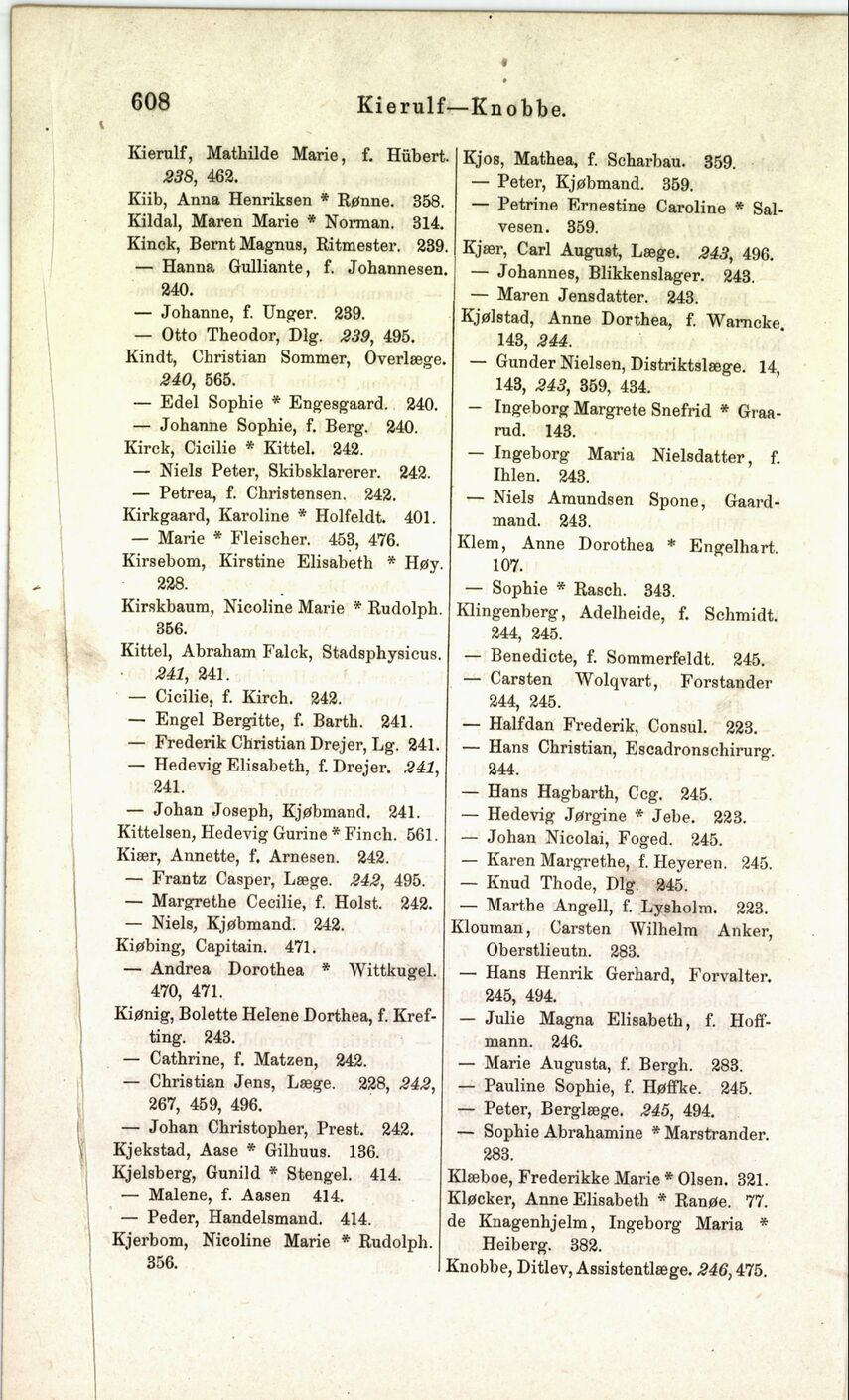 608 Kierulf—Knobbe.

Kierulf, Mathilde Marie, f. Hübert. 238, 462.
Kiib, Anna Henriksen * Rønne. 358.
Kildal, Maren Marie * Norman. 314.
Kinck, Bernt Magnus, Ritmester. 239.
— Hanna Gulliante, f. Johannesen. 240.
— Johanne, f. Unger. 239.
— Otto Theodor, Dlg. 239, 495.
Kindt, Christian Sommer, Overlæge. 240, 565.
— Edel Sophie * Engesgaard. 240.
— Johanne Sophie, f. Berg. 240.
Kirck, Cicilie * Kittel. 242.
— Niels Peter, Skibsklarerer. 242.
— Petrea, f. Christensen. 242.
Kirkgaard, Karoline * Holfeldt. 401.
— Marie * Fleischer. 453, 476.
Kirsebom, Kirstine Elisabeth * Høy. 228.
Kirskbaum, Nicoline Marie * Rudolph. 356.
Kittel, Abraham Falck, Stadsphysicus. 241, 241.
— Cicilie, f. Kirch. 242.
— Engel Bergitte, f. Barth. 241.
— Frederik Christian Drejer, Lg. 241.
— Hedevig Elisabeth, f. Drejer. 241, 241.
— Johan Joseph, Kjøbmand. 241.
Kittelsen, Hedevig Gurine * Finch. 561.
Kiær, Annette, f. Arnesen. 242.
— Frantz Casper, Læge. 242, 495.
— Margrethe Cecilie, f. Holst. 242.
— Niels, Kjøbmand. 242.
Kiøbing, Capitain. 471.
— Andrea Dorothea * Wittkugel. 470, 471.
Kiønig, Bolette Helene Dorthea, f. Krefting. 243.
— Cathrine, f. Matzen, 242.
— Christian Jens, Læge. 228, 242, 267, 459, 496.
— Johan Christopher, Prest. 242.
Kjekstad, Aase * Gilhuus. 136.
Kjelsberg, Gunild * Stengel. 414.
— Malene, f. Aasen 414.
— Peder, Handelsmand. 414.
Kjerbom, Nicoline Marie * Rudolph. 356.

Kjos, Mathea, f. Scharbau. 359.
— Peter, Kjøbmand. 359.
— Petrine Ernestine Caroline * Salvesen. 359.
Kjær, Carl August, Læge. 243, 496.
— Johannes, Blikkenslager. 243.
— Maren Jensdatter. 243.
Kjølstad, Anne Dorthea, f. Warncke. 143, 244.
— Gunder Nielsen, Distriktslæge. 14, 143, 243, 359, 434.
— Ingeborg Margrete Snefrid * Graarud. 143.
— Ingeborg Maria Nielsdatter, f. Ihlen. 243.
— Niels Amundsen Spone, Gaardmand. 243.
Klem, Anne Dorothea * Engelhart. 107.
— Sophie * Rasch. 343.
Klingenberg, Adelheide, f. Schmidt. 244, 245.
— Benedicte, f. Sommerfeldt. 245.
— Carsten Wolqvart, Forstander 244, 245.
— Halfdan Frederik, Consul. 223.
— Hans Christian, Escadronschirurg. 244.
— Hans Hagbarth, Ccg. 245.
— Hedevig Jørgine * Jebe. 223.
— Johan Nicolai, Foged. 245.
— Karen Margrethe, f. Heyeren. 245.
— Knud Thode, Dlg. 245.
— Marthe Angell, f. Lysholm. 223.
Klouman, Carsten Wilhelm Anker, Oberstlieutn. 283.
— Hans Henrik Gerhard, Forvalter. 245, 494.
— Julie Magna Elisabeth, f. Hoffmann. 246.
— Marie Augusta, f. Bergh. 283.
— Pauline Sophie, f. Høffke. 245.
— Peter, Berglæge. 245, 494.
— Sophie Abrahamine * Marstrander. 283.
Klæboe, Frederikke Marie * Olsen. 321.
Kløcker, Anne Elisabeth * Ranøe. 77.
de Knagenhjelm, Ingeborg Maria * Heiberg. 382.
Knobbe, Ditlev, Assistentlæge. 246, 475.